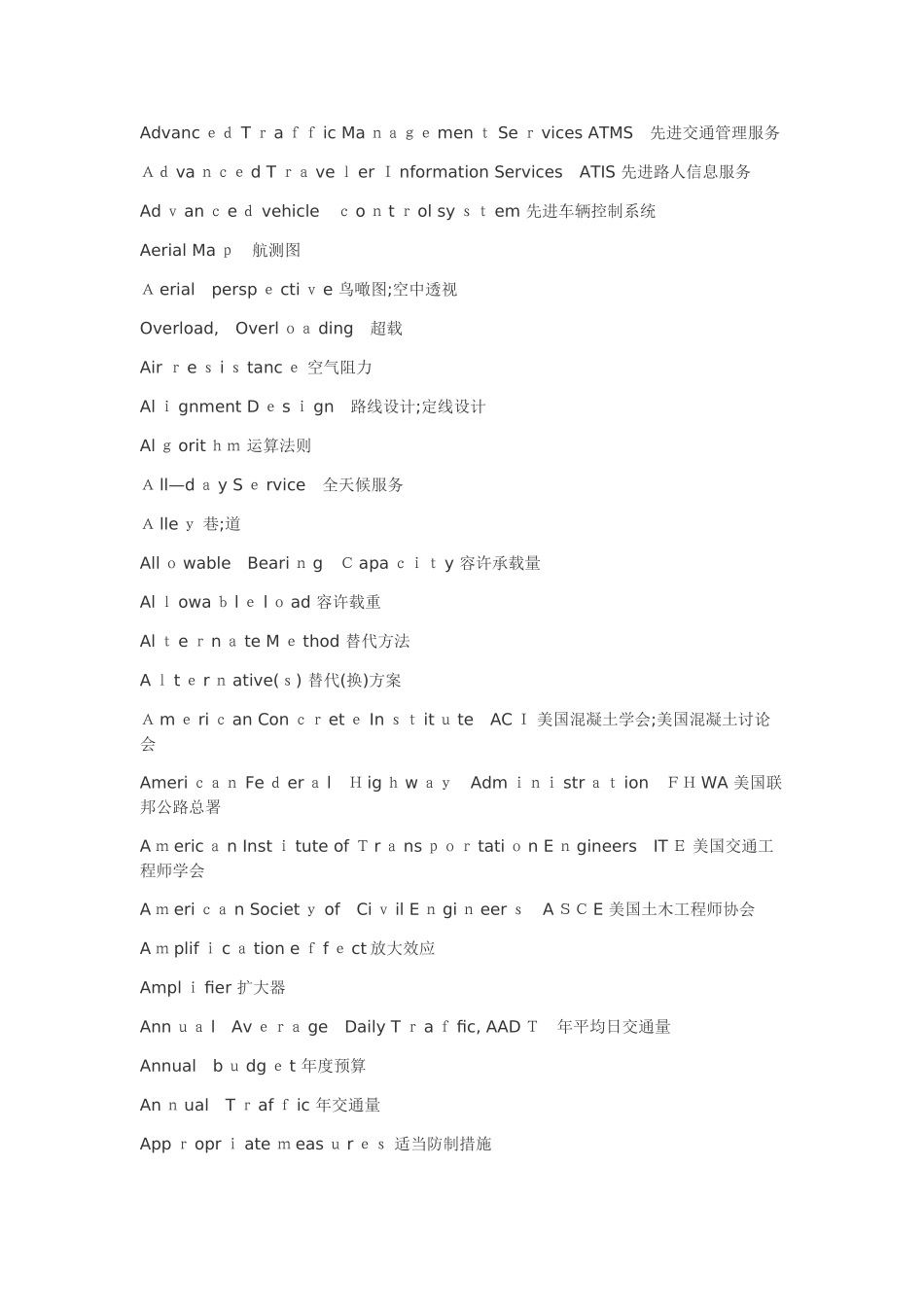 Advanced Traffic Management Services ATMS 先进交通管理服务

Advanced Traveler Information Services ATIS 先进路人信息服务

Advanced vehicle control system 先进车辆控制系统

Aerial Map 航测图

Aerial perspective 鸟瞰图;空中透视

Overload, Overloading 超载

Air resistance 空气阻力

Alignment Design 路线设计;定线设计

Algorithm 运算法则

All—day Service 全天候服务

Alley 巷;道

Allowable Bearing Capacity 容许承载量

Allowable load 容许载重

Alternate Method 替代方法

Alternative(s) 替代(换)方案

American Concrete Institute ACI 美国混凝土学会;美国混凝土讨论会

American Federal Highway Administration FHWA 美国联邦公路总署

American Institute of Transportation Engineers ITE 美国交通工程师学会

American Society of Civil Engineers ASCE 美国土木工程师协会

Amplification effect 放大效应

Amplifier 扩大器

Annual Average Daily Traffic, AADT 年平均日交通量

Annual budget 年度预算

Annual Traffic 年交通量

Appropriate measures 适当防制措施